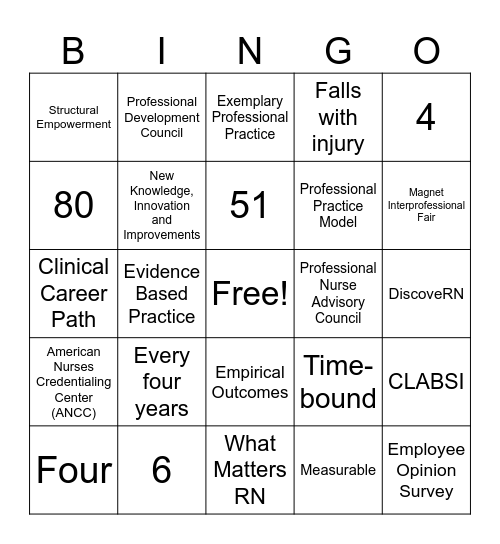 | B | I | N | G | O |
|---|---|---|---|---|
| Structural Empowerment | Professional Development Council | Exemplary Professional Practice | Falls with injury | 4 |
| 80 | New Knowledge, Innovation and Improvements | 51 | Professional Practice Model | Magnet Interprofessional Fair |
| Clinical Career Path | Evidence Based Practice | Free! | Professional Nurse Advisory Council | DiscoveRN |
| American Nurses Credentialing Center (ANCC) | Every four years | Empirical Outcomes | Time-bound | CLABSI |
| Four | 6 | What Matters RN | Measurable | Employee Opinion Survey |